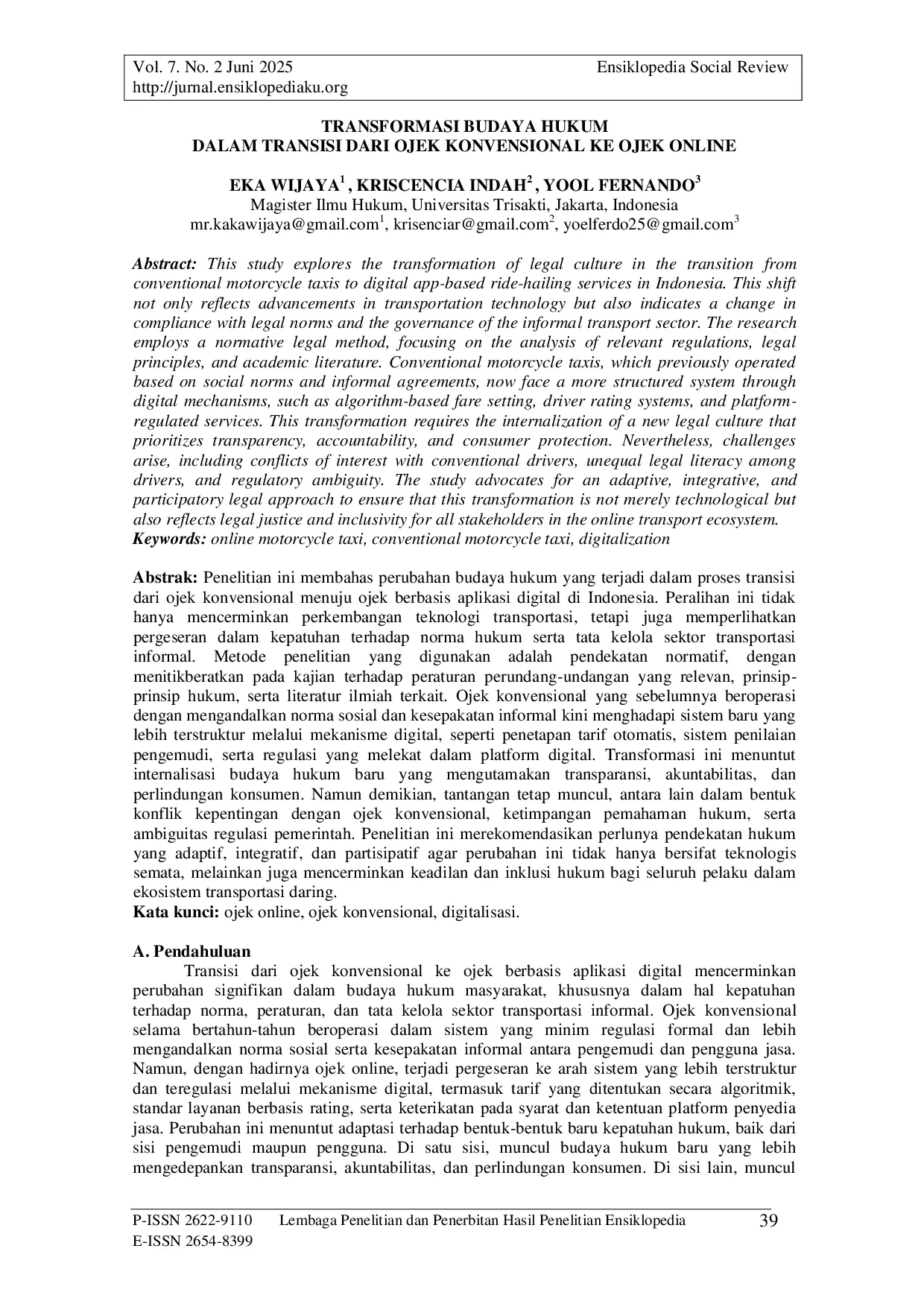 Vol. 7. No. 2 Juni 2025 Ensiklopedia Social Review
http://jurnal.ensiklopediaku.org

TRANSFORMASI BUDAYA HUKUM
DALAM TRANSISI DARI OJEK KONVENSIONAL KE OJEK ONLINE

EKA WIJAYA$^1$ , KRISCENCIA INDAH$^2$ , YOOL FERNANDO$^3$
Magister Ilmu Hukum, Universitas Trisakti, Jakarta, Indonesia
mr.kakawijaya@gmail.com$^1$, krisenciar@gmail.com$^2$, yoelferdo25@gmail.com$^3$

Abstract: This study explores the transformation of legal culture in the transition from conventional motorcycle taxis to digital app-based ride-hailing services in Indonesia. This shift not only reflects advancements in transportation technology but also indicates a change in compliance with legal norms and the governance of the informal transport sector. The research employs a normative legal method, focusing on the analysis of relevant regulations, legal principles, and academic literature. Conventional motorcycle taxis, which previously operated based on social norms and informal agreements, now face a more structured system through digital mechanisms, such as algorithm-based fare setting, driver rating systems, and platform-regulated services. This transformation requires the internalization of a new legal culture that prioritizes transparency, accountability, and consumer protection. Nevertheless, challenges arise, including conflicts of interest with conventional drivers, unequal legal literacy among drivers, and regulatory ambiguity. The study advocates for an adaptive, integrative, and participatory legal approach to ensure that this transformation is not merely technological but also reflects legal justice and inclusivity for all stakeholders in the online transport ecosystem.
Keywords: online motorcycle taxi, conventional motorcycle taxi, digitalization

Abstrak: Penelitian ini membahas perubahan budaya hukum yang terjadi dalam proses transisi dari ojek konvensional menuju ojek berbasis aplikasi digital di Indonesia. Peralihan ini tidak hanya mencerminkan perkembangan teknologi transportasi, tetapi juga memperlihatkan pergeseran dalam kepatuhan terhadap norma hukum serta tata kelola sektor transportasi informal. Metode penelitian yang digunakan adalah pendekatan normatif, dengan menitikberatkan pada kajian terhadap peraturan perundang-undangan yang relevan, prinsip-prinsip hukum, serta literatur ilmiah terkait. Ojek konvensional yang sebelumnya beroperasi dengan mengandalkan norma sosial dan kesepakatan informal kini menghadapi sistem baru yang lebih terstruktur melalui mekanisme digital, seperti penetapan tarif otomatis, sistem penilaian pengemudi, serta regulasi yang melekat dalam platform digital. Transformasi ini menuntut internalisasi budaya hukum baru yang mengutamakan transparansi, akuntabilitas, dan perlindungan konsumen. Namun demikian, tantangan tetap muncul, antara lain dalam bentuk konflik kepentingan dengan ojek konvensional, ketimpangan pemahaman hukum, serta ambiguitas regulasi pemerintah. Penelitian ini merekomendasikan perlunya pendekatan hukum yang adaptif, integratif, dan partisipatif agar perubahan ini tidak hanya bersifat teknologis semata, melainkan juga mencerminkan keadilan dan inklusi hukum bagi seluruh pelaku dalam ekosistem transportasi daring.
Kata kunci: ojek online, ojek konvensional, digitalisasi.

A. Pendahuluan
Transisi dari ojek konvensional ke ojek berbasis aplikasi digital mencerminkan perubahan signifikan dalam budaya hukum masyarakat, khususnya dalam hal kepatuhan terhadap norma, peraturan, dan tata kelola sektor transportasi informal. Ojek konvensional selama bertahun-tahun beroperasi dalam sistem yang minim regulasi formal dan lebih mengandalkan norma sosial serta kesepakatan informal antara pengemudi dan pengguna jasa. Namun, dengan hadirnya ojek online, terjadi pergeseran ke arah sistem yang lebih terstruktur dan teregulasi melalui mekanisme digital, termasuk tarif yang ditentukan secara algoritmik, standar layanan berbasis rating, serta keterikatan pada syarat dan ketentuan platform penyedia jasa. Perubahan ini menuntut adaptasi terhadap bentuk-bentuk baru kepatuhan hukum, baik dari sisi pengemudi maupun pengguna. Di satu sisi, muncul budaya hukum baru yang lebih mengedepankan transparansi, akuntabilitas, dan perlindungan konsumen. Di sisi lain, muncul

P-ISSN 2622-9110 Lembaga Penelitian dan Penerbitan Hasil Penelitian Ensiklopedia 39
E-ISSN 2654-8399